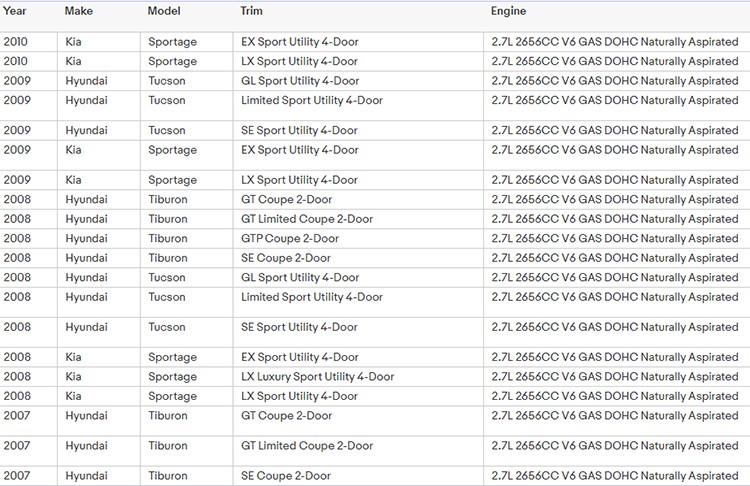 | Year | Make | Model | Trim | Engine |
|---|---|---|---|---|
| 2010 | Kia | Sportage | EX Sport Utility 4-Door | 2.7L 2656CC V6 GAS DOHC Naturally Aspirated |
| 2010 | Kia | Sportage | LX Sport Utility 4-Door | 2.7L 2656CC V6 GAS DOHC Naturally Aspirated |
| 2009 | Hyundai | Tucson | GL Sport Utility 4-Door | 2.7L 2656CC V6 GAS DOHC Naturally Aspirated |
| 2009 | Hyundai | Tucson | Limited Sport Utility 4-Door | 2.7L 2656CC V6 GAS DOHC Naturally Aspirated |
| 2009 | Hyundai | Tucson | SE Sport Utility 4-Door | 2.7L 2656CC V6 GAS DOHC Naturally Aspirated |
| 2009 | Kia | Sportage | EX Sport Utility 4-Door | 2.7L 2656CC V6 GAS DOHC Naturally Aspirated |
| 2009 | Kia | Sportage | LX Sport Utility 4-Door | 2.7L 2656CC V6 GAS DOHC Naturally Aspirated |
| 2008 | Hyundai | Tiburon | GT Coupe 2-Door | 2.7L 2656CC V6 GAS DOHC Naturally Aspirated |
| 2008 | Hyundai | Tiburon | GT Limited Coupe 2-Door | 2.7L 2656CC V6 GAS DOHC Naturally Aspirated |
| 2008 | Hyundai | Tiburon | GTP Coupe 2-Door | 2.7L 2656CC V6 GAS DOHC Naturally Aspirated |
| 2008 | Hyundai | Tiburon | SE Coupe 2-Door | 2.7L 2656CC V6 GAS DOHC Naturally Aspirated |
| 2008 | Hyundai | Tucson | GL Sport Utility 4-Door | 2.7L 2656CC V6 GAS DOHC Naturally Aspirated |
| 2008 | Hyundai | Tucson | Limited Sport Utility 4-Door | 2.7L 2656CC V6 GAS DOHC Naturally Aspirated |
| 2008 | Hyundai | Tucson | SE Sport Utility 4-Door | 2.7L 2656CC V6 GAS DOHC Naturally Aspirated |
| 2008 | Kia | Sportage | EX Sport Utility 4-Door | 2.7L 2656CC V6 GAS DOHC Naturally Aspirated |
| 2008 | Kia | Sportage | LX Luxury Sport Utility 4-Door | 2.7L 2656CC V6 GAS DOHC Naturally Aspirated |
| 2008 | Kia | Sportage | LX Sport Utility 4-Door | 2.7L 2656CC V6 GAS DOHC Naturally Aspirated |
| 2007 | Hyundai | Tiburon | GT Coupe 2-Door | 2.7L 2656CC V6 GAS DOHC Naturally Aspirated |
| 2007 | Hyundai | Tiburon | GT Limited Coupe 2-Door | 2.7L 2656CC V6 GAS DOHC Naturally Aspirated |
| 2007 | Hyundai | Tiburon | SE Coupe 2-Door | 2.7L 2656CC V6 GAS DOHC Naturally Aspirated |